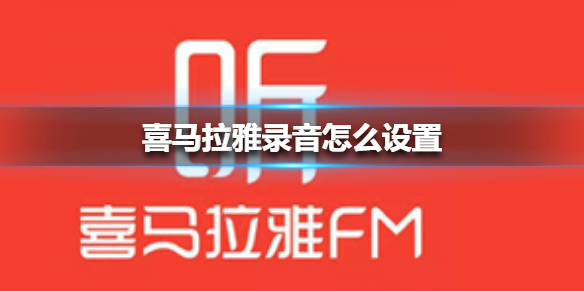 听

喜马拉雅录音怎么设置

喜马拉雅FM